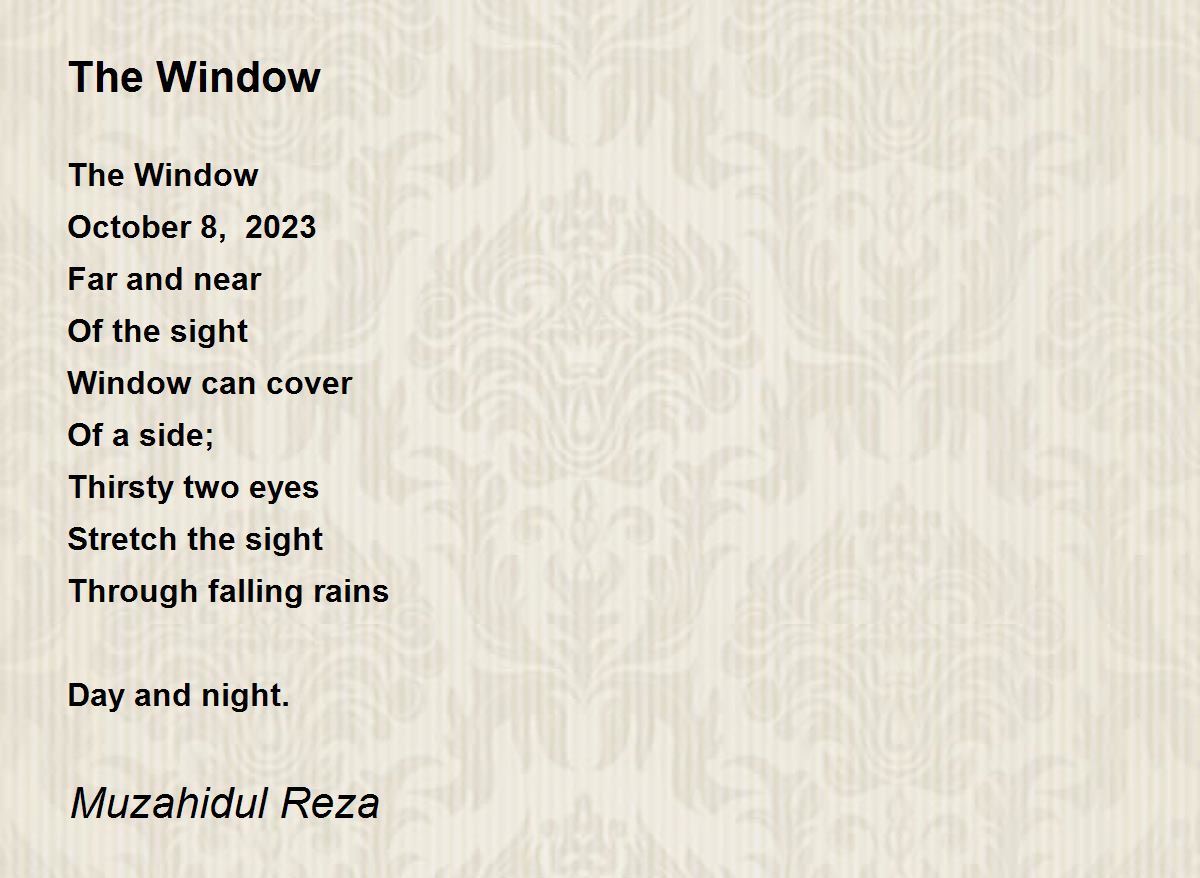 The Window

The Window
October 8, 2023
Far and near
Of the sight
Window can cover
Of a side;
Thirsty two eyes
Stretch the sight
Through falling rains

Day and night.

Muzahidul Reza